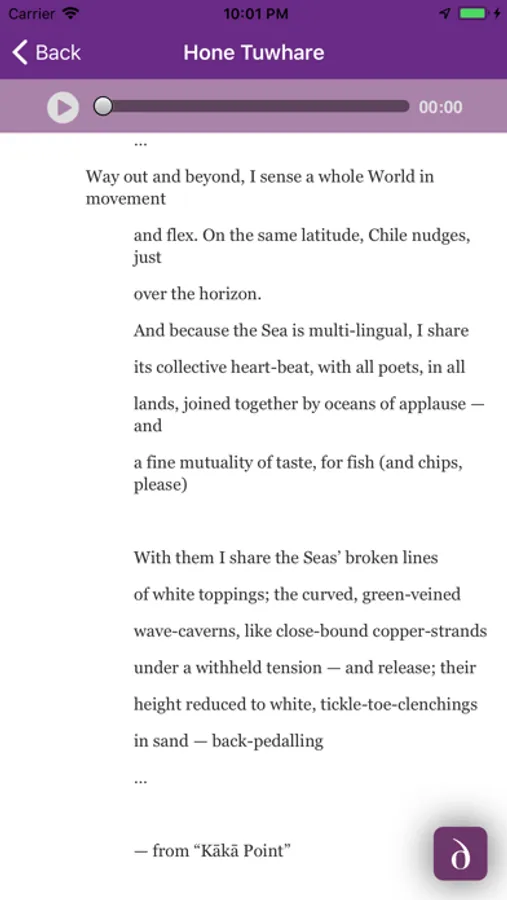 Carrier 10:01 PM

Back Hone Tuwhare

00:00

...

Way out and beyond, I sense a whole World in movement

and flex. On the same latitude, Chile nudges, just

over the horizon.

And because the Sea is multi-lingual, I share

its collective heart-beat, with all poets, in all

lands, joined together by oceans of applause — and

a fine mutuality of taste, for fish (and chips, please)

With them I share the Seas' broken lines

of white toppings; the curved, green-veined

wave-caverns, like close-bound copper-strands

under a withheld tension — and release; their

height reduced to white, tickle-toe-clenchings

in sand — back-pedalling

...

— from "Kākā Point"

∂